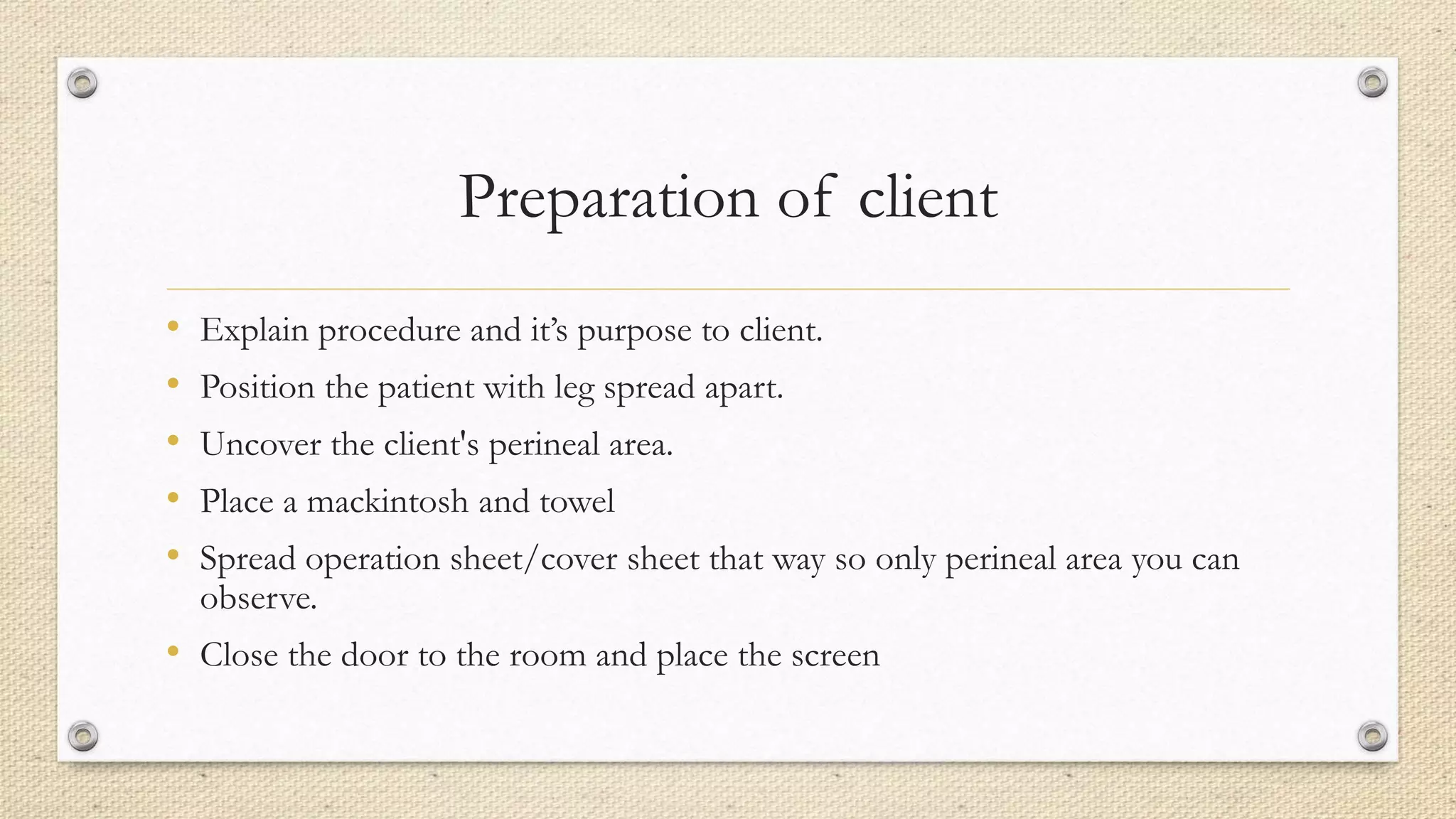 Preparation of client

• Explain procedure and it's purpose to client.
• Position the patient with leg spread apart.
• Uncover the client's perineal area.
• Place a mackintosh and towel
• Spread operation sheet/cover sheet that way so only perineal area you can observe.
• Close the door to the room and place the screen